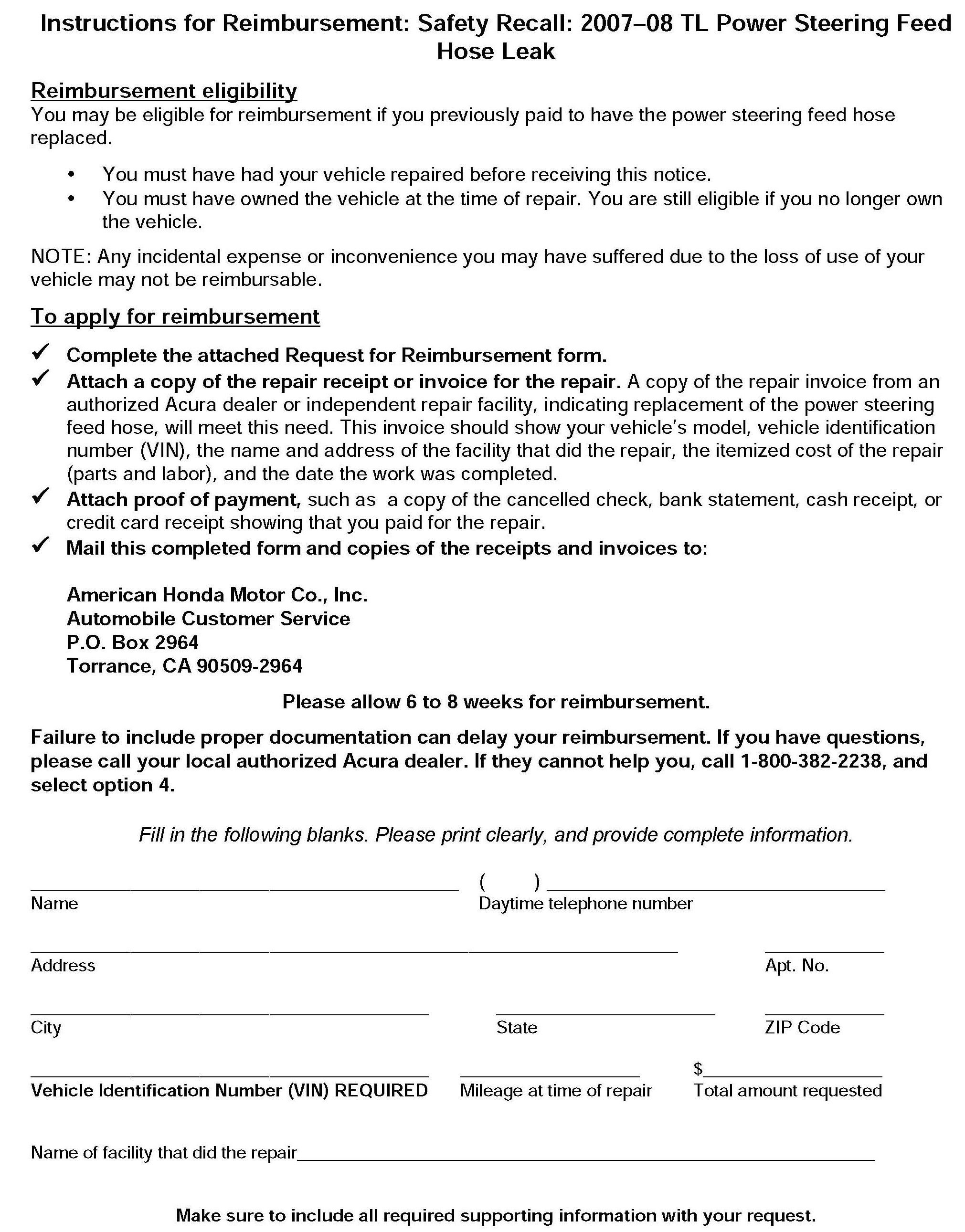 Instructions for Reimbursement: Safety Recall: 2007–08 TL Power Steering Feed Hose Leak

Reimbursement eligibility
You may be eligible for reimbursement if you previously paid to have the power steering feed hose replaced.

• You must have had your vehicle repaired before receiving this notice.
• You must have owned the vehicle at the time of repair. You are still eligible if you no longer own the vehicle.

NOTE: Any incidental expense or inconvenience you may have suffered due to the loss of use of your vehicle may not be reimbursable.

To apply for reimbursement

✓ Complete the attached Request for Reimbursement form.
✓ Attach a copy of the repair receipt or invoice for the repair. A copy of the repair invoice from an authorized Acura dealer or independent repair facility, indicating replacement of the power steering feed hose, will meet this need. This invoice should show your vehicle's model, vehicle identification number (VIN), the name and address of the facility that did the repair, the itemized cost of the repair (parts and labor), and the date the work was completed.
✓ Attach proof of payment, such as a copy of the cancelled check, bank statement, cash receipt, or credit card receipt showing that you paid for the repair.
✓ Mail this completed form and copies of the receipts and invoices to:

American Honda Motor Co., Inc.
Automobile Customer Service
P.O. Box 2964
Torrance, CA 90509-2964

Please allow 6 to 8 weeks for reimbursement.

Failure to include proper documentation can delay your reimbursement. If you have questions, please call your local authorized Acura dealer. If they cannot help you, call 1-800-382-2238, and select option 4.

Fill in the following blanks. Please print clearly, and provide complete information.

Name
( ) Daytime telephone number

Address
Apt. No.

City
State
ZIP Code

Vehicle Identification Number (VIN) REQUIRED
Mileage at time of repair
$ Total amount requested

Name of facility that did the repair

Make sure to include all required supporting information with your request.